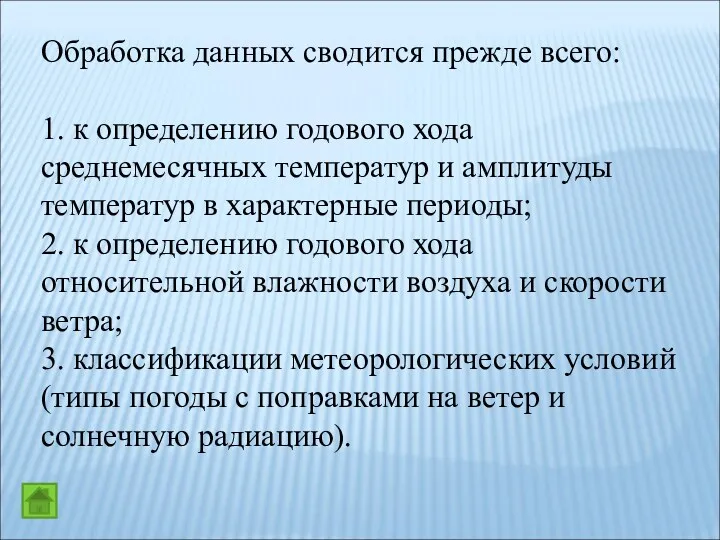 Обработка данных сводится прежде всего:

1. к определению годового хода среднемесячных температур и амплитуды температур в характерные периоды;
2. к определению годового хода относительной влажности воздуха и скорости ветра;
3. классификации метеорологических условий (типы погоды с поправками на ветер и солнечную радиацию).